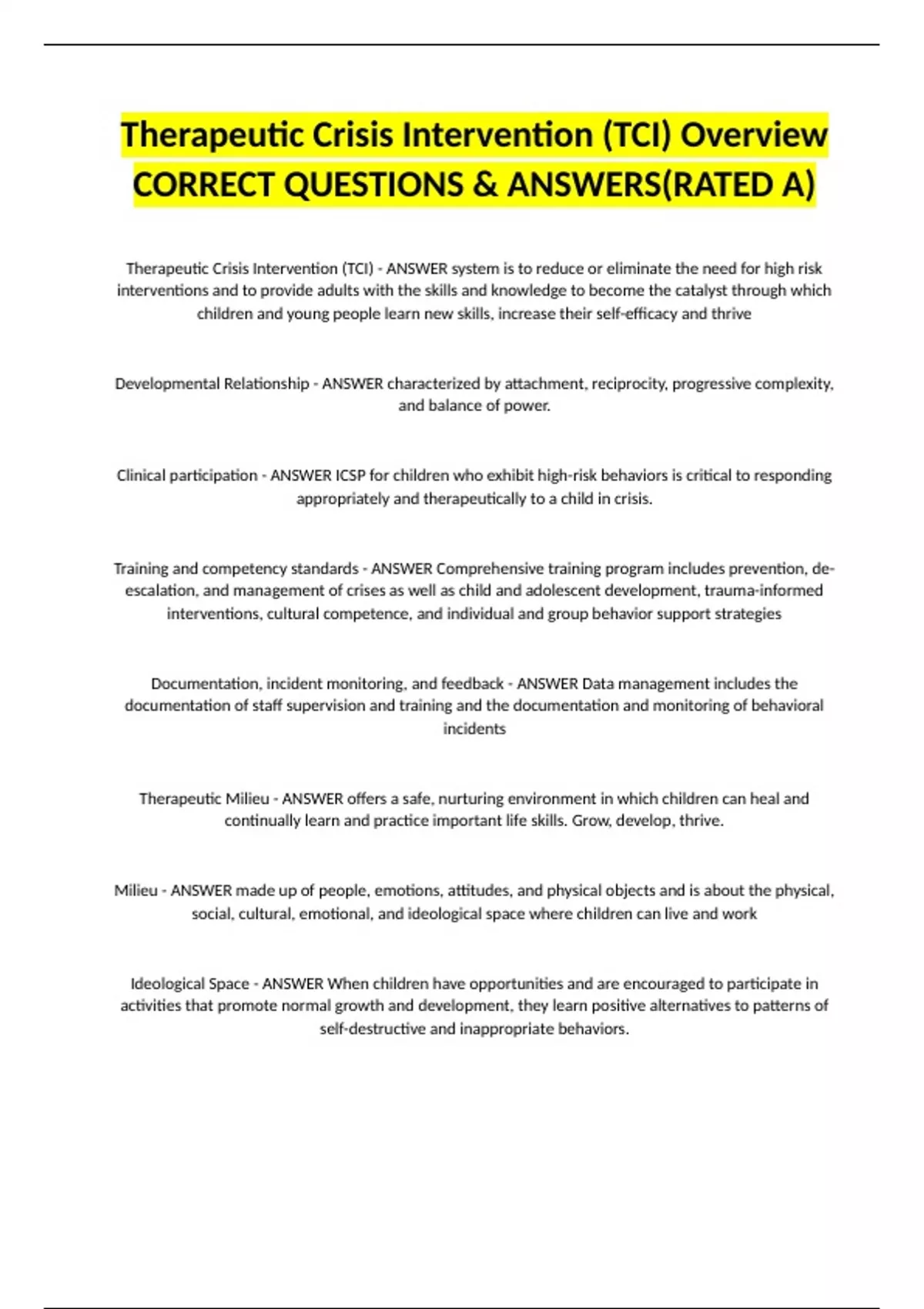 Therapeutic Crisis Intervention (TCI) Overview CORRECT QUESTIONS & ANSWERS(RATED A)

Therapeutic Crisis Intervention (TCI) - ANSWER system is to reduce or eliminate the need for high risk interventions and to provide adults with the skills and knowledge to become the catalyst through which children and young people learn new skills, increase their self-efficacy and thrive

Developmental Relationship - ANSWER characterized by attachment, reciprocity, progressive complexity, and balance of power.

Clinical participation - ANSWER ICSP for children who exhibit high-risk behaviors is critical to responding appropriately and therapeutically to a child in crisis.

Training and competency standards - ANSWER Comprehensive training program includes prevention, de-escalation, and management of crises as well as child and adolescent development, trauma-informed interventions, cultural competence, and individual and group behavior support strategies

Documentation, incident monitoring, and feedback - ANSWER Data management includes the documentation of staff supervision and training and the documentation and monitoring of behavioral incidents

Therapeutic Milieu - ANSWER offers a safe, nurturing environment in which children can heal and continually learn and practice important life skills. Grow, develop, thrive.

Milieu - ANSWER made up of people, emotions, attitudes, and physical objects and is about the physical, social, cultural, emotional, and ideological space where children can live and work

Ideological Space - ANSWER When children have opportunities and are encouraged to participate in activities that promote normal growth and development, they learn positive alternatives to patterns of self-destructive and inappropriate behaviors.